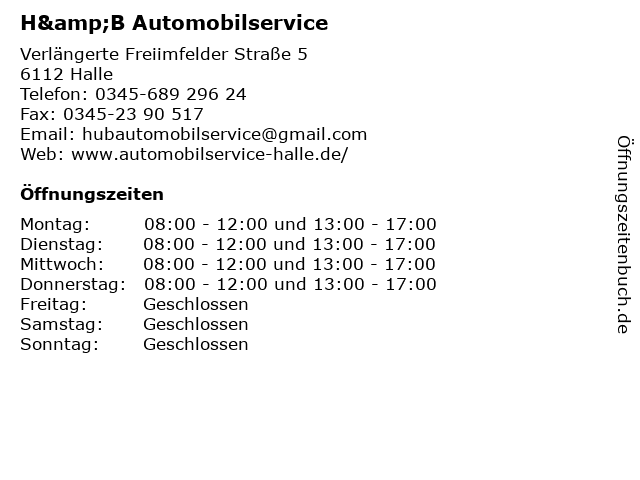 H&amp;B Automobilservice

Verlängerte Freiimfelder Straße 5
6112 Halle
Telefon: 0345-689 296 24
Fax: 0345-23 90 517
Email: hubautomobilservice@gmail.com
Web: www.automobilservice-halle.de/

Öffnungszeiten

Montag: 08:00 - 12:00 und 13:00 - 17:00
Dienstag: 08:00 - 12:00 und 13:00 - 17:00
Mittwoch: 08:00 - 12:00 und 13:00 - 17:00
Donnerstag: 08:00 - 12:00 und 13:00 - 17:00
Freitag: Geschlossen
Samstag: Geschlossen
Sonntag: Geschlossen

Öffnungszeitenbuch.de